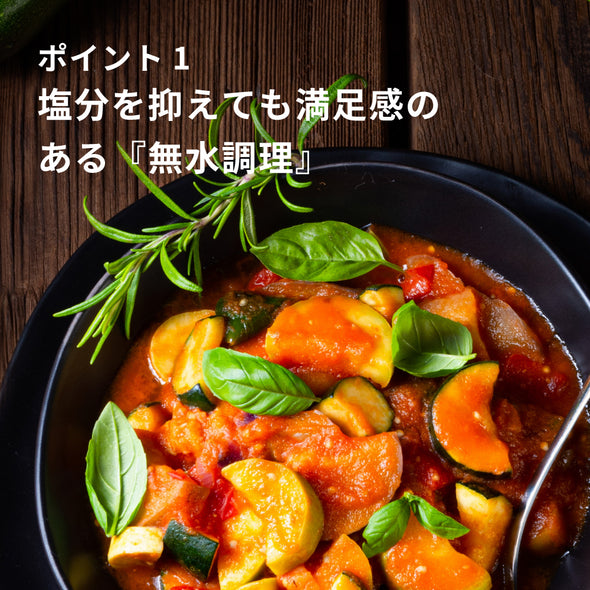 ポイント 1
塩分を抑えても満足感のある『無水調理』